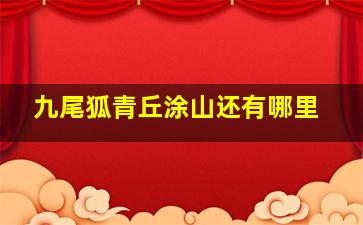 九尾狐青丘涂山还有哪里